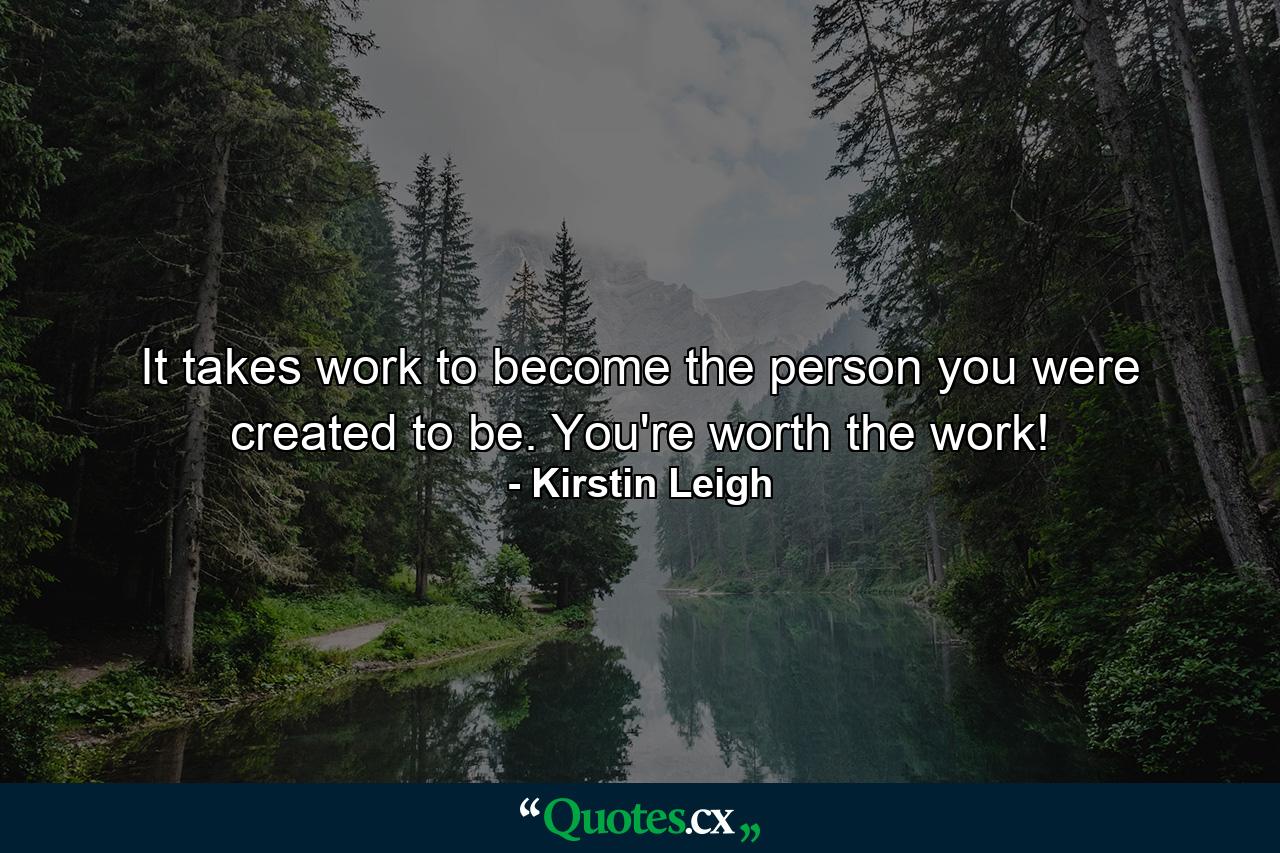 It takes work to become the person you were created to be. You're worth the work!
- Kirstin Leigh

“Quotes.cx„